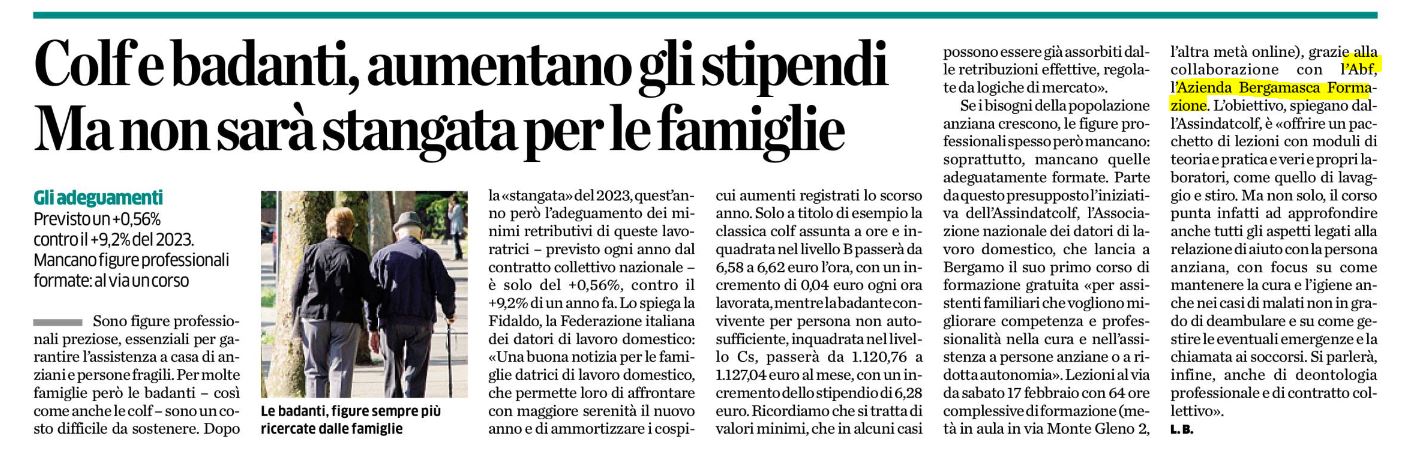 Colf e badanti, aumentano gli stipendi
Ma non sarà stangata per le famiglie

Gli adeguamenti
Previsto un +0,56% contro il +9,2% del 2023. Mancano figure professionali formate: al via un corso

Sono figure professionali preziose, essenziali per garantire l'assistenza a casa di anziani e persone fragili. Per molte famiglie però le badanti – così come anche le colf – sono un costo difficile da sostenere. Dopo

Le badanti, figure sempre più ricercate dalle famiglie

la «stangata» del 2023, quest'anno però l'adeguamento dei minimi retributivi di queste lavoratrici – previsto ogni anno dal contratto collettivo nazionale – è solo del +0,56%, contro il +9,2% di un anno fa. Lo spiega la Fidaldo, la Federazione italiana dei datori di lavoro domestico: «Una buona notizia per le famiglie datrici di lavoro domestico, che permette loro di affrontare con maggiore serenità il nuovo anno e di ammortizzare i cospicui aumenti registrati lo scorso anno. Solo a titolo di esempio la classica colf assunta a ore e inquadrata nel livello B passerà da 6,58 a 6,62 euro l'ora, con un incremento di 0,04 euro ogni ora lavorata, mentre la badante convivente per persona non autosufficiente, inquadrata nel livello Cs, passerà da 1.120,76 a 1.127,04 euro al mese, con un incremento dello stipendio di 6,28 euro. Ricordiamo che si tratta di valori minimi, che in alcuni casi possono essere già assorbiti dalle retribuzioni effettive, regolate da logiche di mercato».

Se i bisogni della popolazione anziana crescono, le figure professionali spesso però mancano: soprattutto, mancano quelle adeguatamente formate. Parte da questo presupposto l'iniziativa dell'Assindatcolf, l'Associazione nazionale dei datori di lavoro domestico, che lancia a Bergamo il suo primo corso di formazione gratuita «per assistenti familiari che vogliono migliorare competenza e professionalità nella cura e nell'assistenza a persone anziane o a ridotta autonomia». Lezioni al via da sabato 17 febbraio con 64 ore complessive di formazione (metà in aula in via Monte Gleno 2, l'altra metà online), grazie alla collaborazione con l'Abf, l'Azienda Bergamasca Formazione. L'obiettivo, spiegano dall'Assindatcolf, è «offrire un pacchetto di lezioni con moduli di teoria e pratica e veri e propri laboratori, come quello di lavaggio e stiro. Ma non solo, il corso punta infatti ad approfondire anche tutti gli aspetti legati alla relazione di aiuto con la persona anziana, con focus su come mantenere la cura e l'igiene anche nei casi di malati non in grado di deambulare e su come gestire le eventuali emergenze e la chiamata ai soccorsi. Si parlerà, infine, anche di deontologia professionale e di contratto collettivo».
L. B.